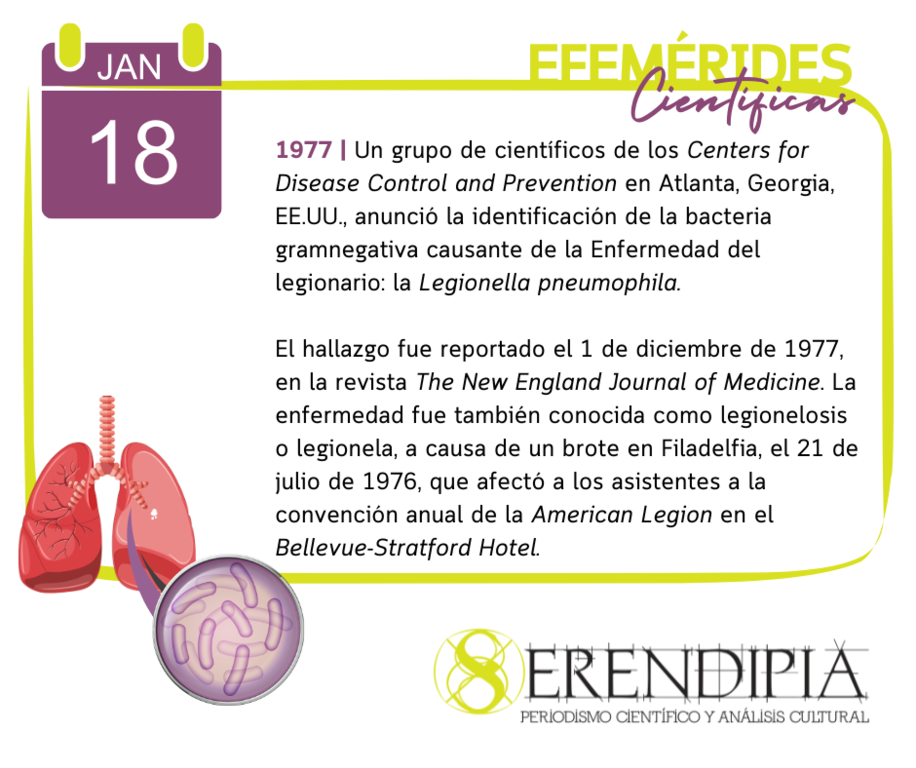 JAN
18

EFEMÉRIDES
Científicas

1977 | Un grupo de científicos de los Centers for Disease Control and Prevention en Atlanta, Georgia, EE.UU., anunció la identificación de la bacteria gramnegativa causante de la Enfermedad del legionario: la Legionella pneumophila.

El hallazgo fue reportado el 1 de diciembre de 1977, en la revista The New England Journal of Medicine. La enfermedad fue también conocida como legionelosis o legionela, a causa de un brote en Filadelfia, el 21 de julio de 1976, que afectó a los asistentes a la convención anual de la American Legion en el Bellevue-Stratford Hotel.

SERENDIPIA
PERIODISMO CIENTÍFICO Y ANÁLISIS CULTURAL